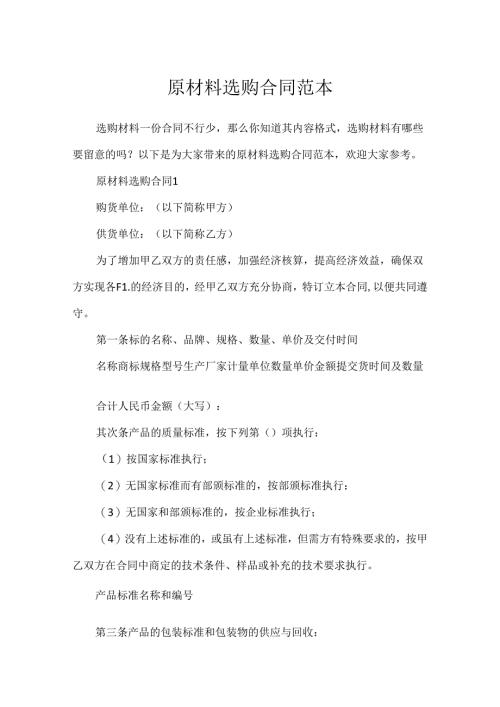 原材料选购合同范本

选购材料一份合同不行少，那么你知道其内容格式，选购材料有哪些要留意的吗？以下是为大家带来的原材料选购合同范本，欢迎大家参考。

原材料选购合同1

购货单位：（以下简称甲方）

供货单位：（以下简称乙方）

为了增加甲乙双方的责任感，加强经济核算，提高经济效益，确保双方实现各F1.的经济目的，经甲乙双方充分协商，特订立本合同，以便共同遵守。

第一条标的名称、品牌、规格、数量、单价及交付时间

名称商标规格型号生产厂家计量单位数量单价金额提交货时间及数量

合计人民币金额（大写）：

其次条产品的质量标准，按下列第（）项执行：

（1）按国家标准执行；

（2）无国家标准而有部颁标准的，按部颁标准执行：

（3）无国家和部颁标准的，按企业标准执行；

（4）没有上述标准的，或虽有上述标准，但需方有特殊要求的，按甲乙双方在合同中商定的技术条件、样品或补充的技术要求执行。

产品标准名称和编号

第三条产品的包装标准和包装物的供应与回收：